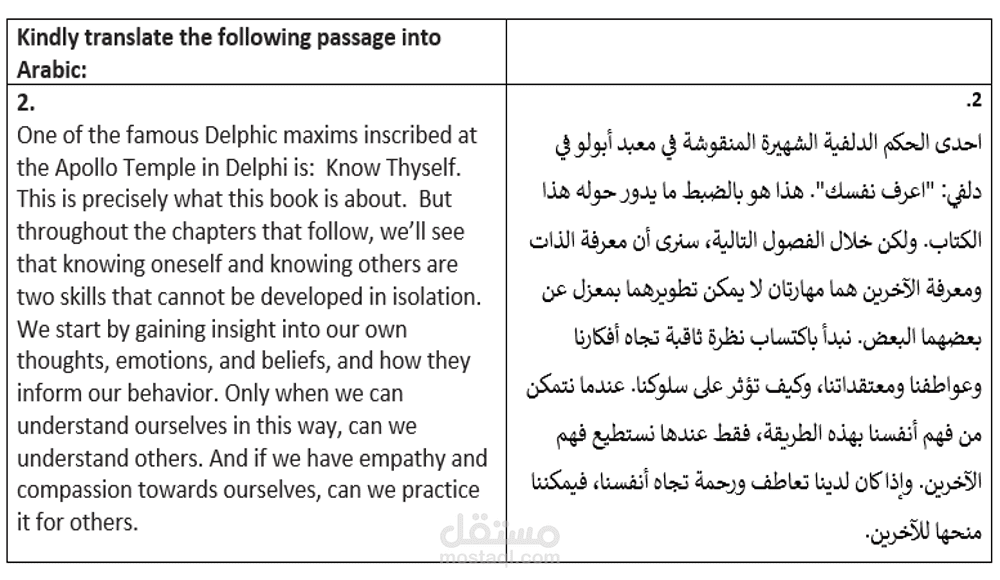 | Kindly translate the following passage into Arabic: | |
|---|---|
| 2. One of the famous Delphic maxims inscribed at the Apollo Temple in Delphi is: Know Thyself. This is precisely what this book is about. But throughout the chapters that follow, we'll see that knowing oneself and knowing others are two skills that cannot be developed in isolation. We start by gaining insight into our own thoughts, emotions, and beliefs, and how they inform our behavior. Only when we can understand ourselves in this way, can we understand others. And if we have empathy and compassion towards ourselves, can we practice it for others. | .2 احدى الحكم الدلفية الشهيرة المنقوشة في معبد أبولو في دلفي: "اعرف نفسك". هذا هو بالضبط ما يدور حوله هذا الكتاب. ولكن خلال الفصول التالية، سنرى أن معرفة الذات ومعرفة الآخرين هما مهارتان لا يمكن تطويرهما بمعزل عن بعضهما البعض. نبدأ باكتساب نظرة ثاقبة تجاه أفكارنا وعواطفنا ومعتقداتنا، وكيف تؤثر على سلوكنا. عندما نتمكن من فهم أنفسنا بهذه الطريقة، فقط عندها نستطيع فهم الآخرين. وإذا كان لدينا تعاطف ورحمة تجاه أنفسنا، فيمكننا منحها للآخرين. |

مستقل
mostaql.com